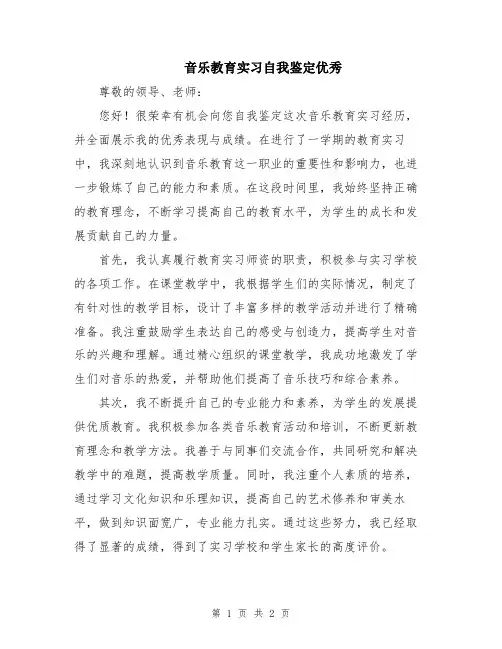 音乐教育实习自我鉴定优秀

尊敬的领导、老师：

您好！很荣幸有机会向您自我鉴定这次音乐教育实习经历，并全面展示我的优秀表现与成绩。在进行了一学期的教育实习中，我深刻地认识到音乐教育这一职业的重要性和影响力，也进一步锻炼了自己的能力和素质。在这段时间里，我始终坚持正确的教育理念，不断学习提高自己的教育水平，为学生的成长和发展贡献自己的力量。

首先，我认真履行教育实习师资的职责，积极参与实习学校的各项工作。在课堂教学中，我根据学生们的实际情况，制定了有针对性的教学目标，设计了丰富多样的教学活动并进行了精确准备。我注重鼓励学生表达自己的感受与创造力，提高学生对音乐的兴趣和理解。通过精心组织的课堂教学，我成功地激发了学生们对音乐的热爱，并帮助他们提高了音乐技巧和综合素养。

其次，我不断提升自己的专业能力和素养，为学生的发展提供优质教育。我积极参加各类音乐教育活动和培训，不断更新教育理念和教学方法。我善于与同事们交流合作，共同研究和解决教学中的难题，提高教学质量。同时，我注重个人素质的培养，通过学习文化知识和乐理知识，提高自己的艺术修养和审美水平，做到知识面宽广，专业能力扎实。通过这些努力，我已经取得了显著的成绩，得到了实习学校和学生家长的高度评价。

第 1 页 共 2 页